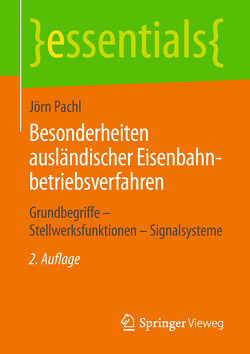 }essentials{

Jörn Pachl

Besonderheiten ausländischer Eisenbahnbetriebsverfahren

Grundbegriffe – Stellwerksfunktionen – Signalsysteme

2. Auflage

Springer Vieweg